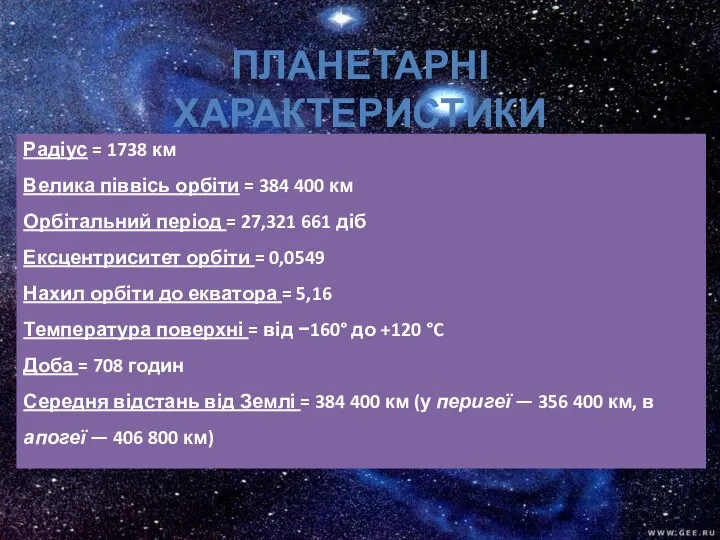 ПЛАНЕТАРНІ ХАРАКТЕРИСТИКИ

Радіус = 1738 км

Велика піввісь орбіти = 384 400 км

Орбітальний період = 27,321 661 діб

Ексцентриситет орбіти = 0,0549

Нахил орбіти до екватора = 5,16

Температура поверхні = від −160° до +120 °C

Доба = 708 годин

Середня відстань від Землі = 384 400 км (у перигеї — 356 400 км, в апогеї — 406 800 км)

WWW.GEE.RU